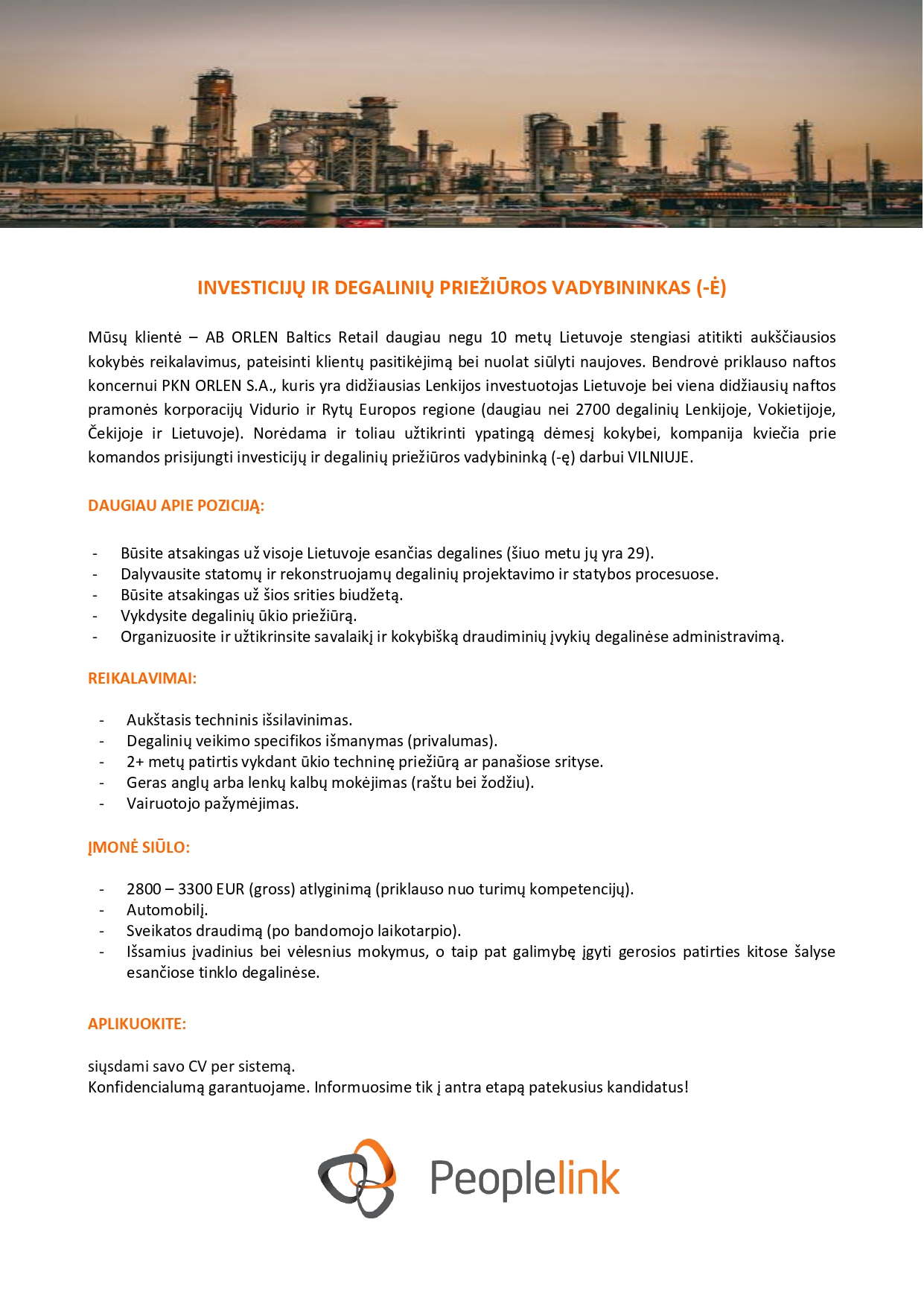 INVESTICIJŲ IR DEGALINIŲ PRIEŽIŪROS VADYBININKAS (-Ė)

Mūsų klientė – AB ORLEN Baltics Retail daugiau negu 10 metų Lietuvoje stengiasi atitikti aukščiausios kokybės reikalavimus, pateisinti klientų pasitikėjimą bei nuolat siūlyti naujoves. Bendrovė priklauso naftos koncernui PKN ORLEN S.A., kuris yra didžiausias Lenkijos investuotojas Lietuvoje bei viena didžiausių naftos pramonės korporacijų Vidurio ir Rytų Europos regione (daugiau nei 2700 degalinių Lenkijoje, Vokietijoje, Čekijoje ir Lietuvoje). Norėdama ir toliau užtikrinti ypatingą dėmesį kokybei, kompanija kviečia prie komandos prisijungti investicijų ir degalinių priežiūros vadybininką (-ę) darbui VILNIUJE.

DAUGIAU APIE POZICIJĄ:

- Būsite atsakingas už visoje Lietuvoje esančias degalines (šiuo metu jų yra 29).
- Dalyvausite statomų ir rekonstruojamų degalinių projektavimo ir statybos procesuose.
- Būsite atsakingas už šios srities biudžetą.
- Vykdysite degalinių ūkio priežiūrą.
- Organizuosite ir užtikrinsite savalaikį ir kokybišką draudiminių įvykių degalinėse administravimą.

REIKALAVIMAI:

- Aukštasis techninis išsilavinimas.
- Degalinių veikimo specifikos išmanymas (privalumas).
- 2+ metų patirtis vykdant ūkio techninę priežiūrą ar panašiose srityse.
- Geras anglų arba lenkų kalbų mokėjimas (raštu bei žodžiu).
- Vairuotojo pažymėjimas.

ĮMONĖ SIŪLO:

- 2800 – 3300 EUR (gross) atlyginimą (priklauso nuo turimų kompetencijų).
- Automobilį.
- Sveikatos draudimą (po bandomojo laikotarpio).
- Išsamius įvadinius bei vėlesnius mokymus, o taip pat galimybę įgyti gerosios patirties kitose šalyse esančiose tinklo degalinėse.

APLIKUOKITE:

siųsdami savo CV per sistemą.
Konfidencialumą garantuojame. Informuosime tik į antra etapą patekusius kandidatus!

Peoplelink